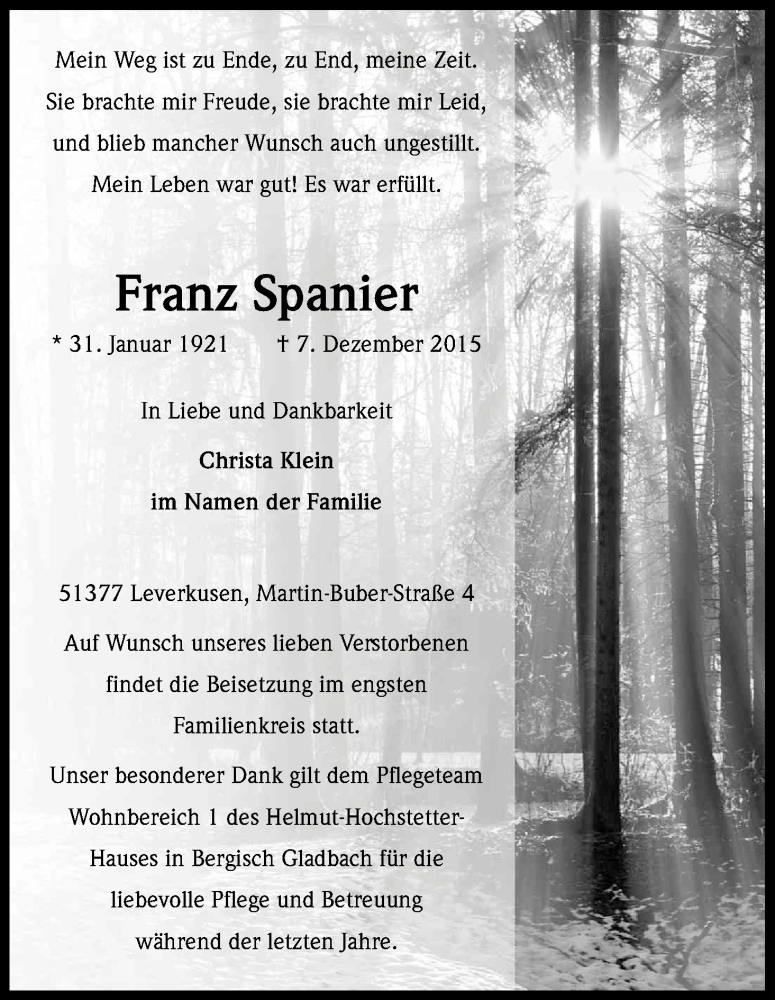 Mein Weg ist zu Ende, zu End, meine Zeit.
Sie brachte mir Freude, sie brachte mir Leid,
und blieb mancher Wunsch auch ungestillt.
Mein Leben war gut! Es war erfüllt.

Franz Spanier

* 31. Januar 1921 † 7. Dezember 2015

In Liebe und Dankbarkeit

Christa Klein
im Namen der Familie

51377 Leverkusen, Martin-Buber-Straße 4

Auf Wunsch unseres lieben Verstorbenen findet die Beisetzung im engsten Familienkreis statt.

Unser besonderer Dank gilt dem Pflegeteam Wohnbereich 1 des Helmut-Hochstetter-Hauses in Bergisch Gladbach für die liebevolle Pflege und Betreuung während der letzten Jahre.